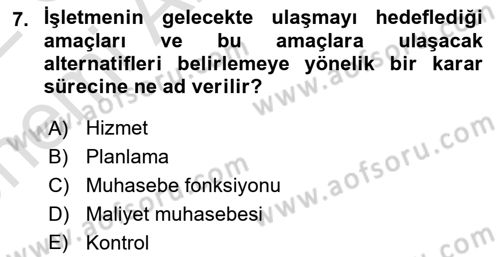 7. İşletmenin gelecekte ulaşmayı hedeflediği amaçları ve bu amaçlara ulaşacak alternatifleri belirlemeye yönelik bir karar sürecine ne ad verilir?

A) Hizmet
B) Planlama
C) Muhasebe fonksiyonu
D) Maliyet muhasebesi
E) Kontrol

www.aofsoru.com
www.aofsoru.com
www.aofsoru.com
www.aofsoru.com
www.aofsoru.com